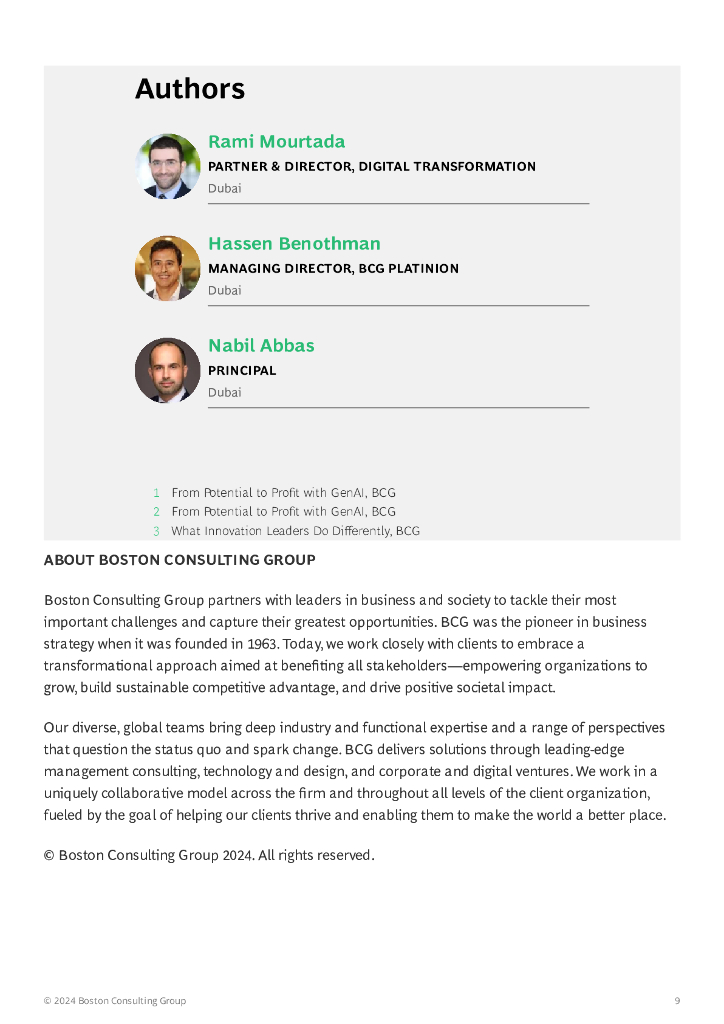 Authors

Rami Mourtada
PARTNER & DIRECTOR, DIGITAL TRANSFORMATION
Dubai

Hassen Benothman
MANAGING DIRECTOR, BCG PLATINION
Dubai

Nabil Abbas
PRINCIPAL
Dubai

1 From Potential to Profit with GenAI, BCG
2 From Potential to Profit with GenAI, BCG
3 What Innovation Leaders Do Differently, BCG

ABOUT BOSTON CONSULTING GROUP

Boston Consulting Group partners with leaders in business and society to tackle their most important challenges and capture their greatest opportunities. BCG was the pioneer in business strategy when it was founded in 1963. Today, we work closely with clients to embrace a transformational approach aimed at benefiting all stakeholders—empowering organizations to grow, build sustainable competitive advantage, and drive positive societal impact.

Our diverse, global teams bring deep industry and functional expertise and a range of perspectives that question the status quo and spark change. BCG delivers solutions through leading-edge management consulting, technology and design, and corporate and digital ventures. We work in a uniquely collaborative model across the firm and throughout all levels of the client organization, fueled by the goal of helping our clients thrive and enabling them to make the world a better place.

© Boston Consulting Group 2024. All rights reserved.

© 2024 Boston Consulting Group 9